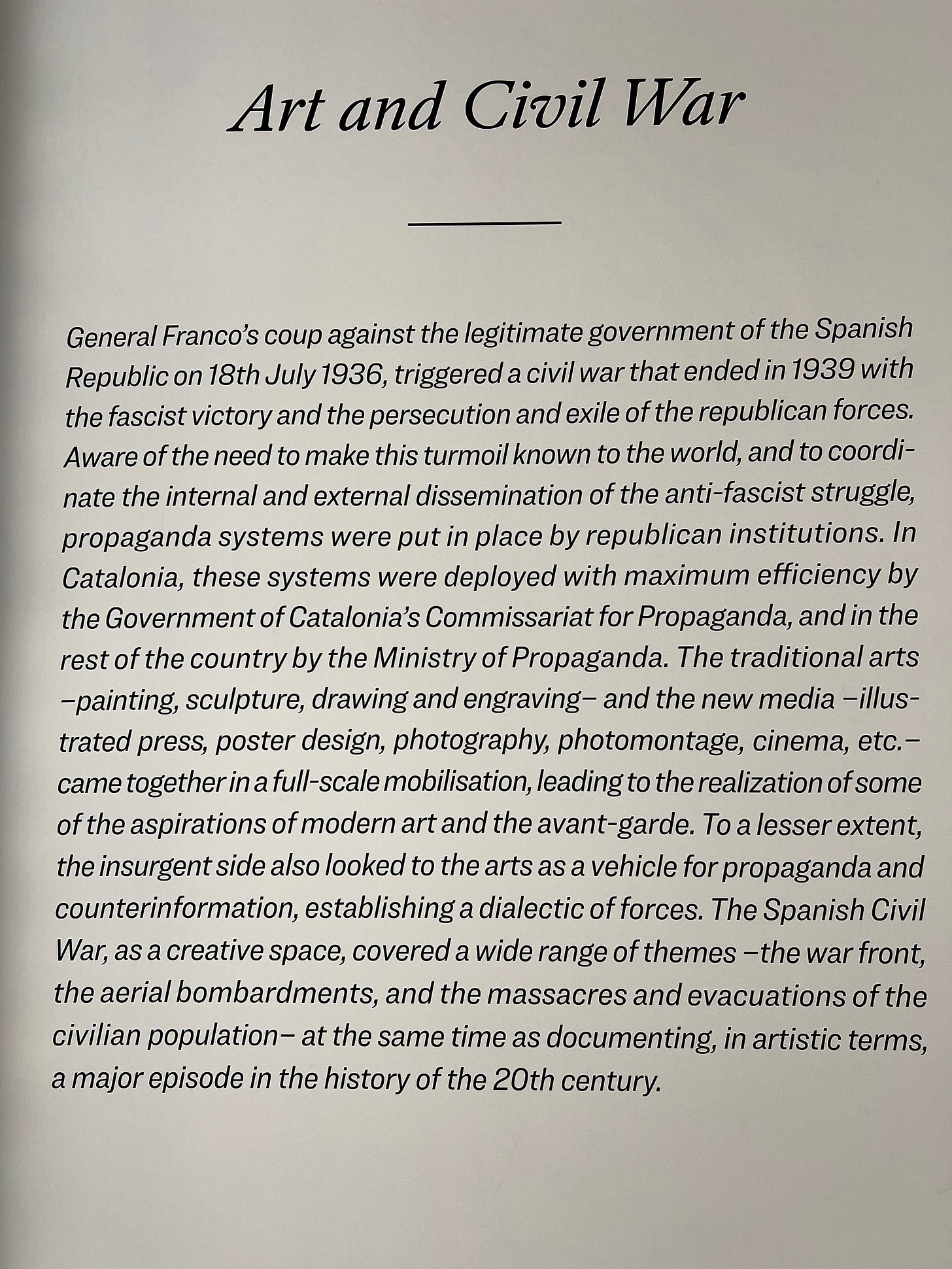 Art and Civil War

General Franco's coup against the legitimate government of the Spanish Republic on 18th July 1936, triggered a civil war that ended in 1939 with the fascist victory and the persecution and exile of the republican forces. Aware of the need to make this turmoil known to the world, and to coordinate the internal and external dissemination of the anti-fascist struggle, propaganda systems were put in place by republican institutions. In Catalonia, these systems were deployed with maximum efficiency by the Government of Catalonia's Commissariat for Propaganda, and in the rest of the country by the Ministry of Propaganda. The traditional arts –painting, sculpture, drawing and engraving– and the new media –illustrated press, poster design, photography, photomontage, cinema, etc.– came together in a full-scale mobilisation, leading to the realization of some of the aspirations of modern art and the avant-garde. To a lesser extent, the insurgent side also looked to the arts as a vehicle for propaganda and counterinformation, establishing a dialectic of forces. The Spanish Civil War, as a creative space, covered a wide range of themes –the war front, the aerial bombardments, and the massacres and evacuations of the civilian population– at the same time as documenting, in artistic terms, a major episode in the history of the 20th century.